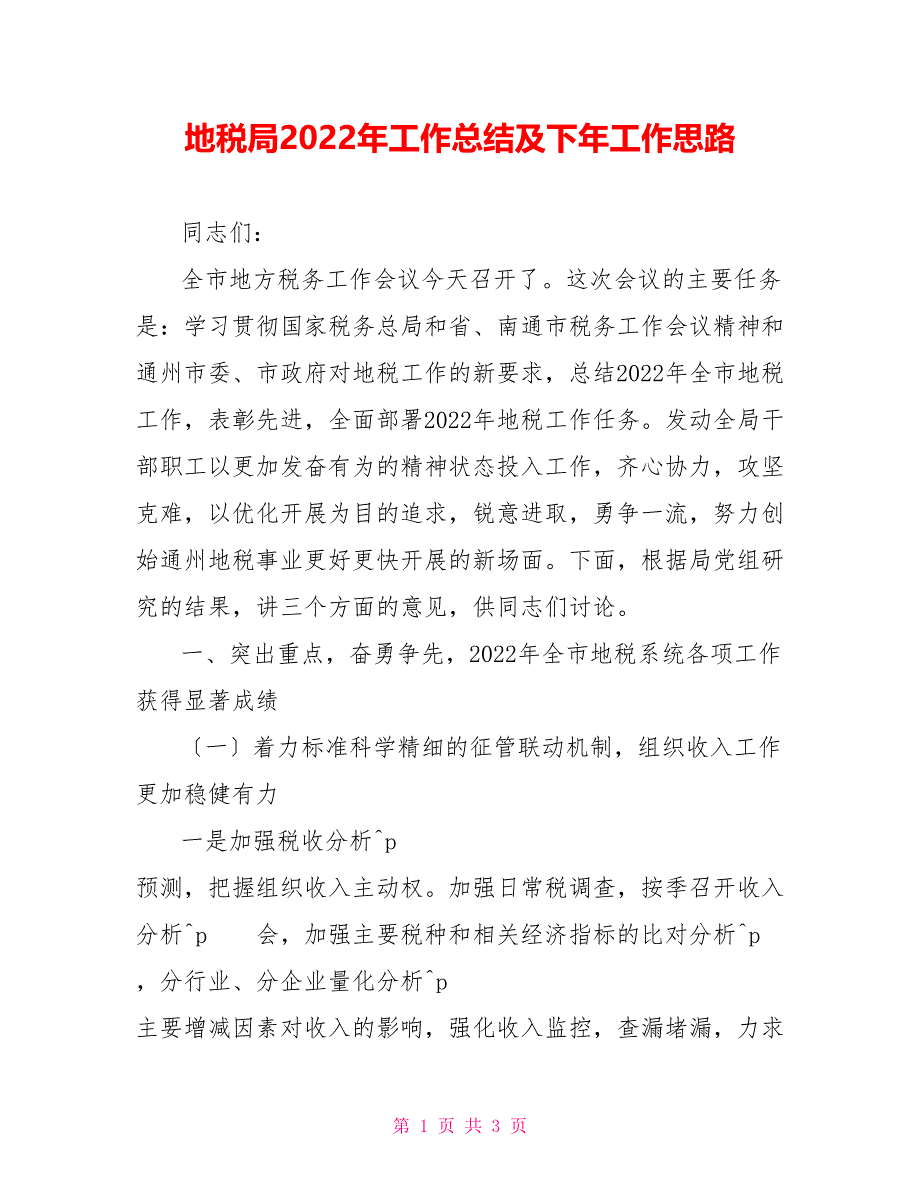 地税局2022年工作总结及下年工作思路

同志们：

全市地方税务工作会议今天召开了。这次会议的主要任务是：学习贯彻国家税务总局和省、南通市税务工作会议精神和通州市委、市政府对地税工作的新要求，总结2022年全市地税工作，表彰先进，全面部署2022年地税工作任务。发动全局干部职工以更加发奋有为的精神状态投入工作，齐心协力，攻坚克难，以优化开展为目的追求，锐意进取，勇争一流，努力创始通州地税事业更好更快开展的新场面。下面，根据局党组研究的结果，讲三个方面的意见，供同志们讨论。

一、突出重点，奋勇争先，2022年全市地税系统各项工作获得显著成绩

〔一〕着力标准科学精细的征管联动机制，组织收入工作更加稳健有力

一是加强税收分析^p
预测，把握组织收入主动权。加强日常税调查，按季召开收入分析^p 会，加强主要税种和相关经济指标的比对分析^p ，分行业、分企业量化分析^p
主要增减因素对收入的影响，强化收入监控，查漏堵漏，力求

第 1 页 共 3 页